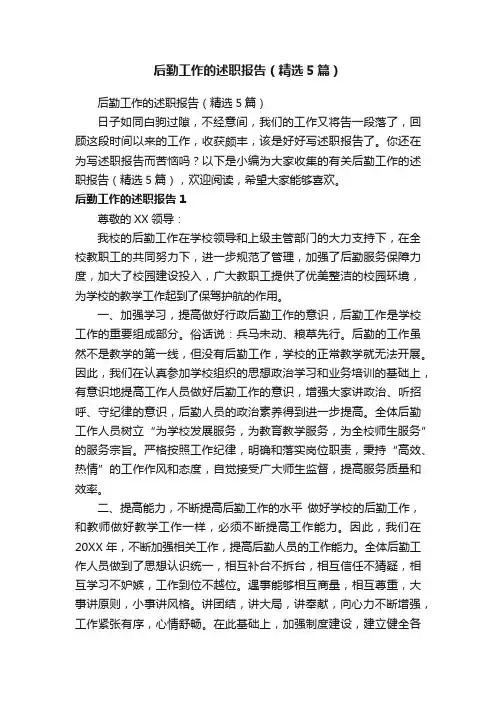 后勤工作的述职报告（精选5篇）

后勤工作的述职报告（精选5篇）

日子如同白驹过隙，不经意间，我们的工作又将告一段落了，回顾这段时间以来的工作，收获颇丰，该是好好写述职报告了。你还在为写述职报告而苦恼吗？以下是小编为大家收集的有关后勤工作的述职报告（精选5篇），欢迎阅读，希望大家能够喜欢。

后勤工作的述职报告1

尊敬的XX领导：

我校的后勤工作在学校领导和上级主管部门的大力支持下，在全校教职工的共同努力下，进一步规范了管理，加强了后勤服务保障力度，加大了校园建设投入，广大教职工提供了优美整洁的校园环境，为学校的教学工作起到了保驾护航的作用。

一、加强学习，提高做好行政后勤工作的意识，后勤工作是学校工作的重要组成部分。俗话说：兵马未动、粮草先行。后勤的工作虽然不是教学的第一线，但没有后勤工作，学校的正常教学就无法开展。因此，我们在认真参加学校组织的思想政治学习和业务培训的基础上，有意识地提高工作人员做好后勤工作的意识，增强大家讲政治、听招呼、守纪律的意识，后勤人员的政治素养得到进一步提高。全体后勤工作人员树立“为学校发展服务，为教育教学服务，为全校师生服务”的服务宗旨。严格按照工作纪律，明确和落实岗位职责，秉持“高效、热情”的工作作风和态度，自觉接受广大师生监督，提高服务质量和效率。

二、提高能力，不断提高后勤工作的水平 做好学校的后勤工作，和教师做好教学工作一样，必须不断提高工作能力。因此，我们在20XX年，不断加强相关工作，提高后勤人员的工作能力。全体后勤工作人员做到了思想认识统一，相互补台不拆台，相互信任不猜疑，相互学习不妒嫉，工作到位不越位。遇事能够相互商量，相互尊重，大事讲原则，小事讲风格。讲团结，讲大局，讲奉献，向心力不断增强，工作紧张有序，心情舒畅。在此基础上，加强制度建设，建立健全各